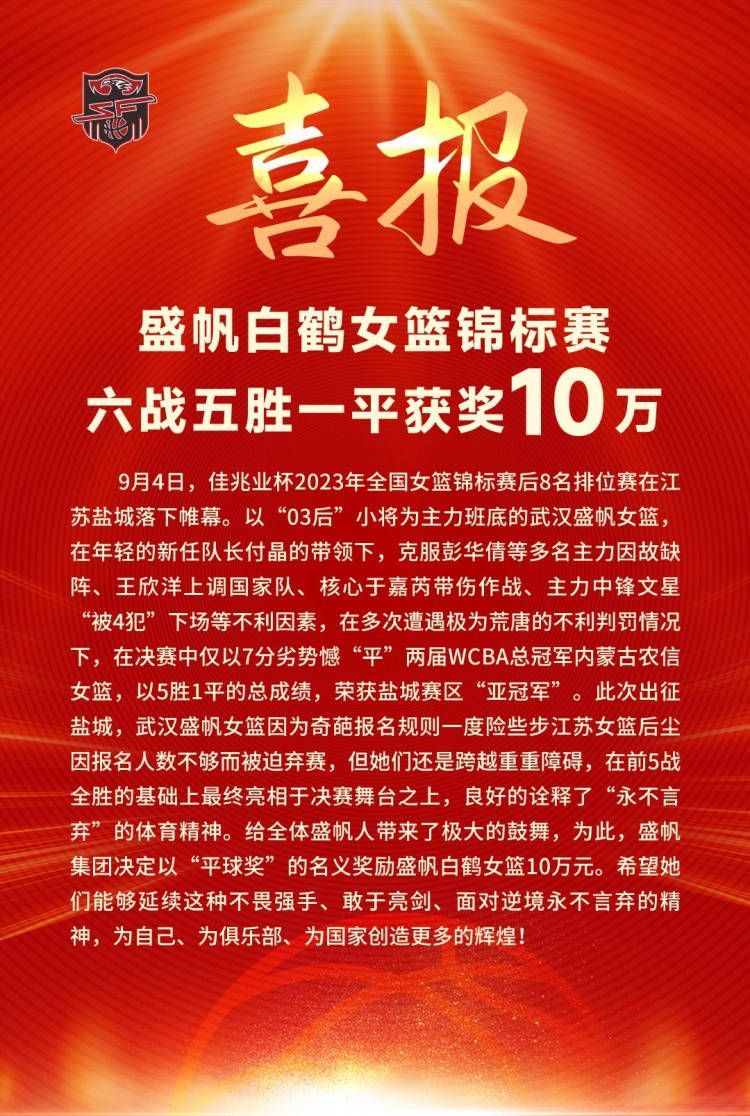 喜报

盛帆白鹤女篮锦标赛
六战五胜一平获奖10万

9月4日，佳兆业杯2023年全国女篮锦标赛后8名排位赛在江苏盐城落下帷幕。以“03后”小将为主力班底的武汉盛帆女篮，在年轻的新任队长付晶的带领下，克服彭华倩等多名主力因故缺阵、王欣洋上调国家队、核心于嘉芮带伤作战、主力中锋文星“被4犯”下场等不利因素，在多次遭遇极为荒唐的不利判罚情况下，在决赛中仅以7分劣势憾“平”两届WCBA总冠军内蒙古农信女篮，以5胜1平的总成绩，荣获盐城赛区“亚冠军”。此次出征盐城，武汉盛帆女篮因为奇葩报名规则一度险些步江苏女篮后尘因报名人数不够而被迫弃赛，但她们还是跨越重重障碍，在前5战全胜的基础上最终亮相于决赛舞台之上，良好的诠释了“永不言弃”的体育精神。给全体盛帆人带来了极大的鼓舞，为此，盛帆集团决定以“平球奖”的名义奖励盛帆白鹤女篮10万元。希望她们能够延续这种不畏强手、敢于亮剑、面对逆境永不言弃的精神，为自己、为俱乐部、为国家创造更多的辉煌！